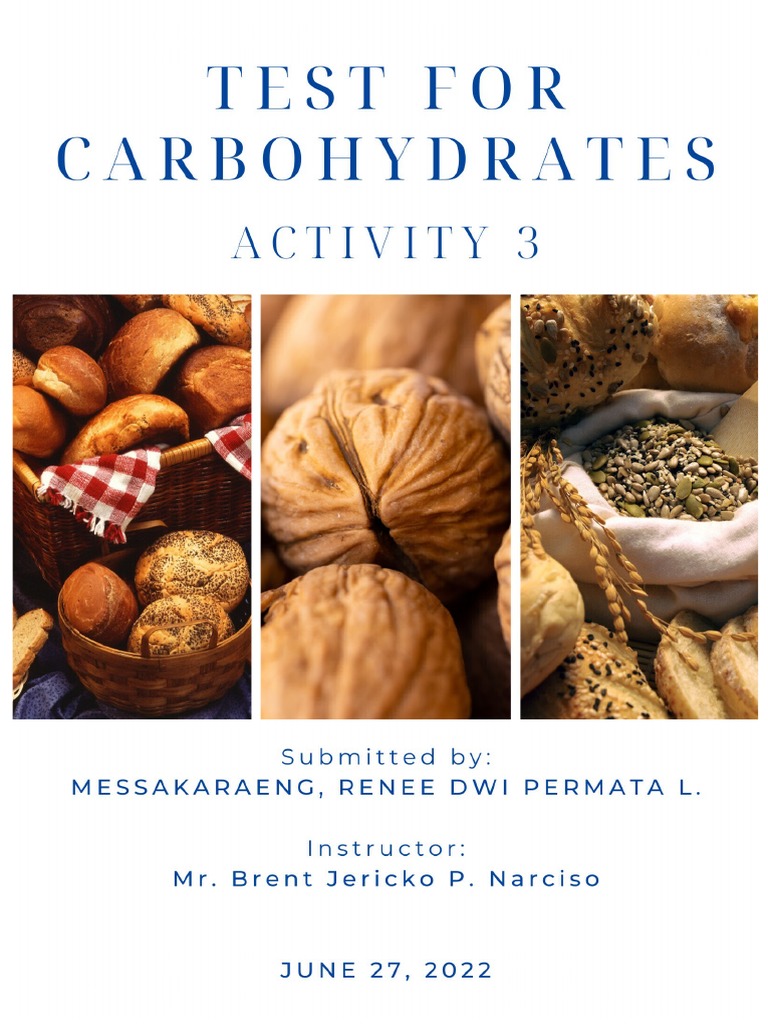 TEST FOR CARBOHYDRATES

ACTIVITY 3

Submitted by:
MESSAKARAENG, RENEE DWI PERMATA L.

Instructor:
Mr. Brent Jericko P. Narciso

JUNE 27, 2022